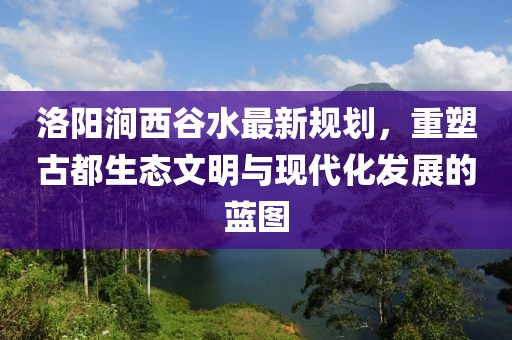 洛阳涧西谷水最新规划，重塑古都生态文明与现代化发展的蓝图